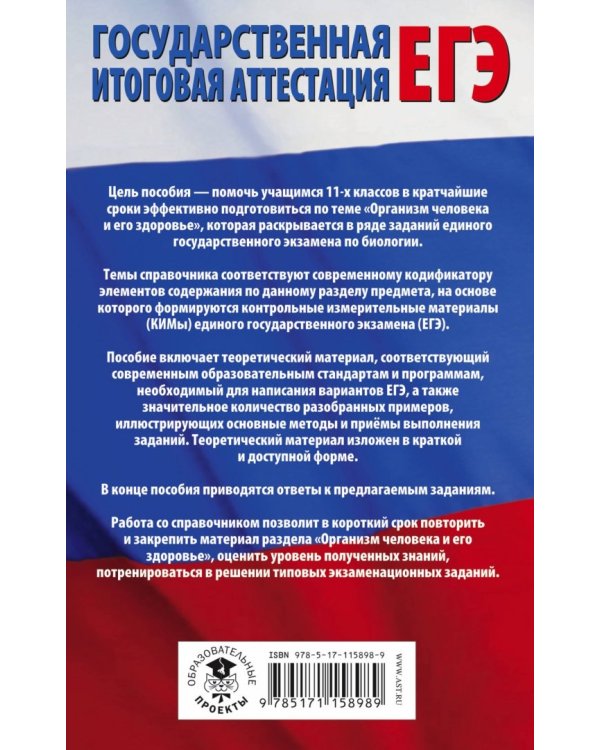 ГОСУДАРСТВЕННАЯ ИТОГОВАЯ АТТЕСТАЦИЯ ЕГЭ

Цель пособия — помочь учащимся 11-х классов в кратчайшие сроки эффективно подготовиться по теме «Организм человека и его здоровье», которая раскрывается в ряде заданий единого государственного экзамена по биологии.

Темы справочника соответствуют современному кодификатору элементов содержания по данному разделу предмета, на основе которого формируются контрольные измерительные материалы (КИМы) единого государственного экзамена (ЕГЭ).

Пособие включает теоретический материал, соответствующий современным образовательным стандартам и программам, необходимый для написания вариантов ЕГЭ, а также значительное количество разобранных примеров, иллюстрирующих основные методы и приёмы выполнения заданий. Теоретический материал изложен в краткой и доступной форме.

В конце пособия приводятся ответы к предлагаемым заданиям.

Работа со справочником позволит в короткий срок повторить и закрепить материал раздела «Организм человека и его здоровье», оценить уровень полученных знаний, потренироваться в решении типовых экзаменационных заданий.

ОБРАЗОВАТЕЛЬНЫЕ ПРОЕКТЫ

ISBN 978-5-17-115898-9

9 785171 158989

WWW.AST.RU